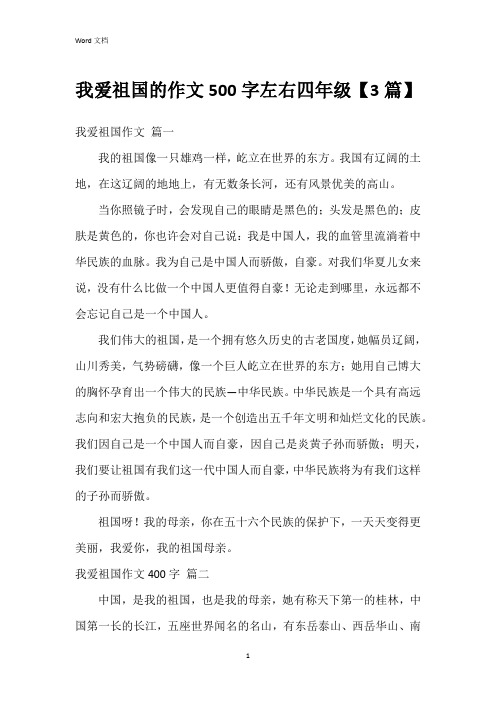 Word 文档

我爱祖国的作文 500 字左右四年级【3 篇】

我爱祖国作文 篇一

我的祖国像一只雄鸡一样，屹立在世界的东方。我国有辽阔的土地，在这辽阔的地地上，有无数条长河，还有风景优美的高山。

当你照镜子时，会发现自己的眼睛是黑色的；头发是黑色的；皮肤是黄色的，你也许会对自己说：我是中国人，我的血管里流淌着中华民族的血脉。我为自己是中国人而骄傲，自豪。对我们华夏儿女来说，没有什么比做一个中国人更值得自豪！无论走到哪里，永远都不会忘记自己是一个中国人。

我们伟大的祖国，是一个拥有悠久历史的古老国度，她幅员辽阔，山川秀美，气势磅礴，像一个巨人屹立在世界的东方；她用自己博大的胸怀孕育出一个伟大的民族—中华民族。中华民族是一个具有高远志向和宏大抱负的民族，是一个创造出五千年文明和灿烂文化的民族。我们因自己是一个中国人而自豪，因自己是炎黄子孙而骄傲；明天，我们要让祖国有我们这一代中国人而自豪，中华民族将为有我们这样的子孙而骄傲。

祖国呀！我的母亲，你在五十六个民族的保护下，一天天变得更美丽，我爱你，我的祖国母亲。

我爱祖国作文 400 字 篇二

中国，是我的祖国，也是我的母亲，她有称天下第一的桂林，中国第一长的长江，五座世界闻名的名山，有东岳泰山、西岳华山、南

1